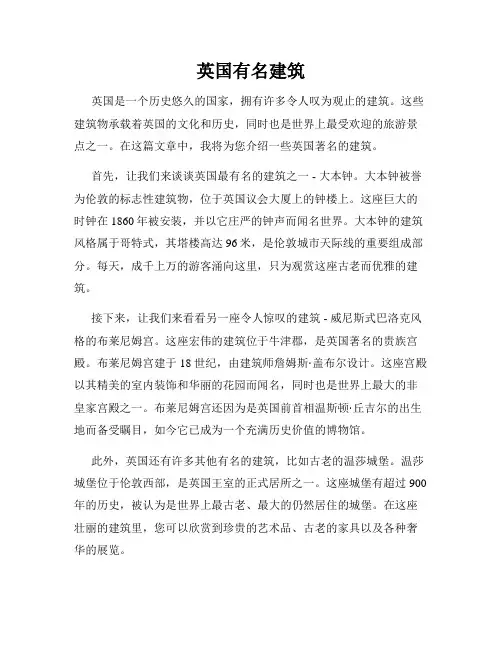 英国有名建筑

英国是一个历史悠久的国家，拥有许多令人叹为观止的建筑。这些建筑物承载着英国的文化和历史，同时也是世界上最受欢迎的旅游景点之一。在这篇文章中，我将为您介绍一些英国著名的建筑。

首先，让我们来谈谈英国最有名的建筑之一 - 大本钟。大本钟被誉为伦敦的标志性建筑物，位于英国议会大厦上的钟楼上。这座巨大的时钟在 1860 年被安装，并以它庄严的钟声而闻名世界。大本钟的建筑风格属于哥特式，其塔楼高达 96 米，是伦敦城市天际线的重要组成部分。每天，成千上万的游客涌向这里，只为观赏这座古老而优雅的建筑。

接下来，让我们来看看另一座令人惊叹的建筑 - 威尼斯式巴洛克风格的布莱尼姆宫。这座宏伟的建筑位于牛津郡，是英国著名的贵族宫殿。布莱尼姆宫建于 18 世纪，由建筑师詹姆斯·盖布尔设计。这座宫殿以其精美的室内装饰和华丽的花园而闻名，同时也是世界上最大的非皇家宫殿之一。布莱尼姆宫还因为是英国前首相温斯顿·丘吉尔的出生地而备受瞩目，如今它已成为一个充满历史价值的博物馆。

此外，英国还有许多其他有名的建筑，比如古老的温莎城堡。温莎城堡位于伦敦西部，是英国王室的正式居所之一。这座城堡有超过 900 年的历史，被认为是世界上最古老、最大的仍然居住的城堡。在这座壮丽的建筑里，您可以欣赏到珍贵的艺术品、古老的家具以及各种奢华的展览。